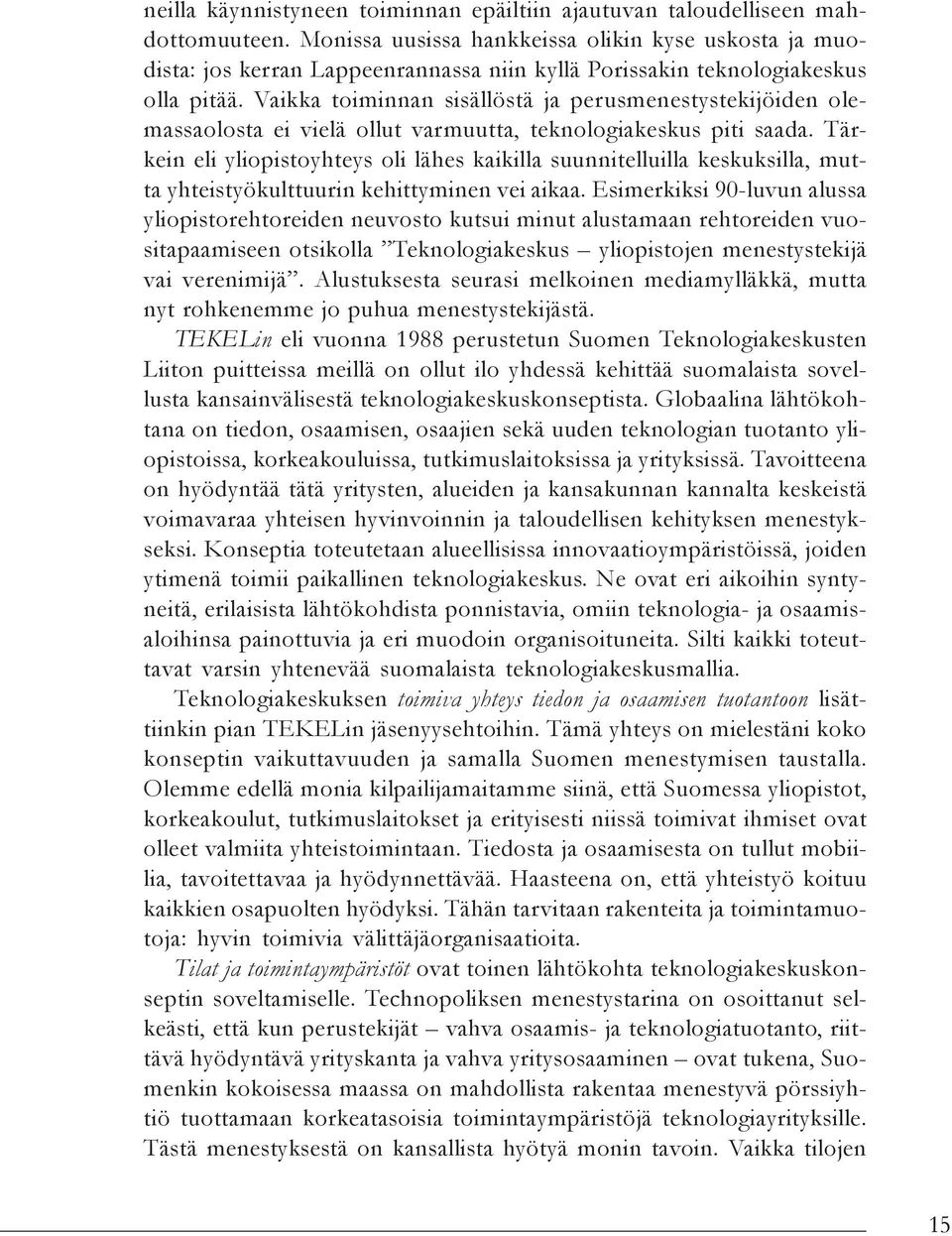 neilla käynnistyneen toiminnan epäiltiin ajautuvan taloudelliseen mahdottomuuteen. Monissa uusissa hankkeissa olikin kyse uskosta ja muodista: jos kerran Lappeenrannassa niin kyllä Porissakin teknologiakeskus olla pitää. Vaikka toiminnan sisällöstä ja perusmenestystekijöiden olemassaolosta ei vielä ollut varmuutta, teknologiakeskus piti saada. Tärkein eli yliopistoyhteys oli lähes kaikilla suunnitelluilla keskuksilla, mutta yhteistyökulttuurin kehittyminen vei aikaa. Esimerkiksi 90-luvun alussa yliopistorehtoreiden neuvosto kutsui minut alustamaan rehtoreiden vuositapaamiseen otsikolla ”Teknologiakeskus – yliopistojen menestystekijä vai verenimijä”. Alustuksesta seurasi melkoinen mediamylläkkä, mutta nyt rohkenemme jo puhua menestystekijästä.

TEKELin eli vuonna 1988 perustetun Suomen Teknologiakeskusten Liiton puitteissa meillä on ollut ilo yhdessä kehittää suomalaista sovellusta kansainvälisestä teknologiakeskuskonseptista. Globaalina lähtökohtana on tiedon, osaamisen, osaajien sekä uuden teknologian tuotanto yliopistoissa, korkeakouluissa, tutkimuslaitoksissa ja yrityksissä. Tavoitteena on hyödyntää tätä yritysten, alueiden ja kansakunnan kannalta keskeistä voimavaraa yhteisen hyvinvoinnin ja taloudellisen kehityksen menestykseksi. Konseptia toteutetaan alueellisissa innovaatioympäristöissä, joiden ytimenä toimii paikallinen teknologiakeskus. Ne ovat eri aikoihin syntyneitä, erilaisista lähtökohdista ponnistavia, omiin teknologia- ja osaamisaloihinsa painottuvia ja eri muodoin organisoituneita. Silti kaikki toteuttavat varsin yhtenevää suomalaista teknologiakeskusmallia.

Teknologiakeskuksen toimiva yhteys tiedon ja osaamisen tuotantoon lisättiinkin pian TEKELin jäsenyysehtoihin. Tämä yhteys on mielestäni koko konseptin vaikuttavuuden ja samalla Suomen menestymisen taustalla. Olemme edellä monia kilpailijamaitamme siinä, että Suomessa yliopistot, korkeakoulut, tutkimuslaitokset ja erityisesti niissä toimivat ihmiset ovat olleet valmiita yhteistoimintaan. Tiedosta ja osaamisesta on tullut mobiilia, tavoitettavaa ja hyödynnettävää. Haasteena on, että yhteistyö koituu kaikkien osapuolten hyödyksi. Tähän tarvitaan rakenteita ja toimintamuotoja: hyvin toimivia välittäjäorganisaatioita.

Tilat ja toimintaympäristöt ovat toinen lähtökohta teknologiakeskuskonseptin soveltamiselle. Technopoliksen menestystarina on osoittanut selkeästi, että kun perustekijät – vahva osaamis- ja teknologiatuotanto, riittävä hyödyntävä yrityskanta ja vahva yritysosaaminen – ovat tukena, Suomenkin kokoisessa maassa on mahdollista rakentaa menestyvä pörssiyhtiö tuottamaan korkeatasoisia toimintaympäristöjä teknologiayrityksille. Tästä menestyksestä on kansallista hyötyä monin tavoin. Vaikka tilojen

15